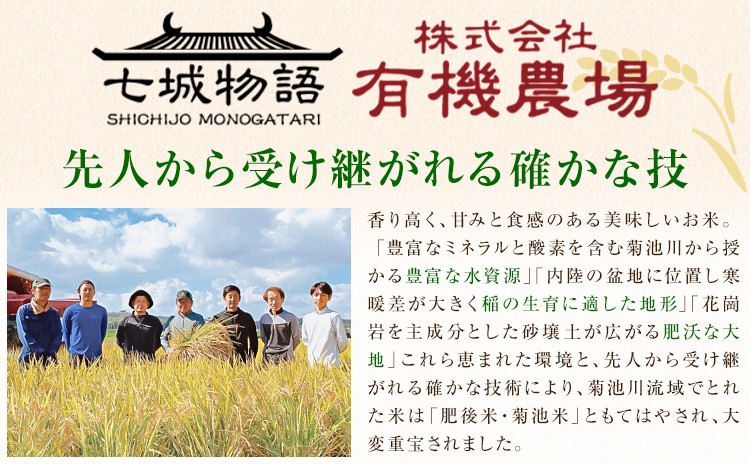 七城物語
SHICHIJO MONOGATARI

株式会社
有機農場

先人から受け継がれる確かな技

香り高く、甘みと食感のある美味しいお米。「豊富なミネラルと酸素を含む菊池川から授かる豊富な水資源」「内陸の盆地に位置し寒暖差が大きく稲の生育に適した地形」「花崗岩を主成分とした砂壌土が広がる肥沃な大地」これら恵まれた環境と、先人から受け継がれる確かな技術により、菊池川流域でとれた米は「肥後米・菊池米」ともてはやされ、大変重宝されました。